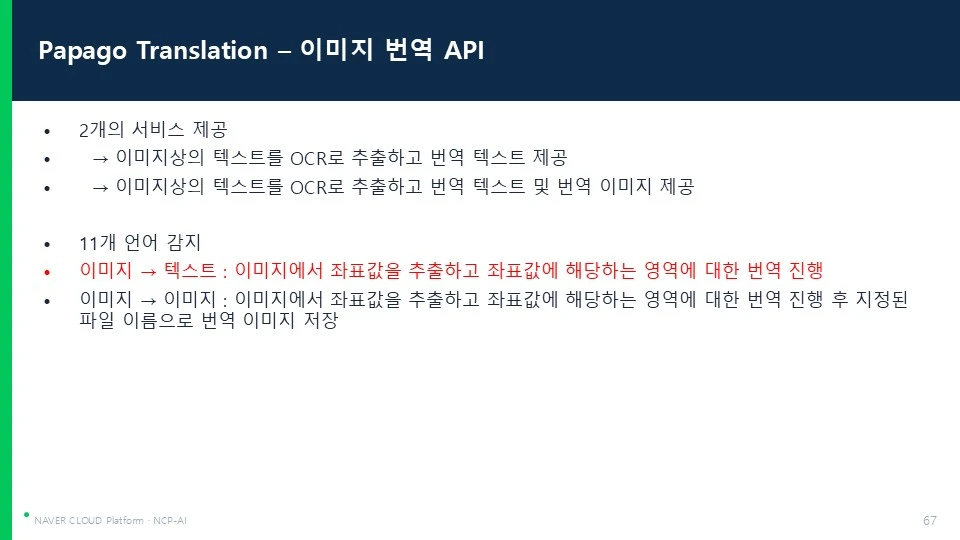 Papago Translation – 이미지 번역 API

• 2개의 서비스 제공
• → 이미지상의 텍스트를 OCR로 추출하고 번역 텍스트 제공
• → 이미지상의 텍스트를 OCR로 추출하고 번역 텍스트 및 번역 이미지 제공

• 11개 언어 감지
• 이미지 → 텍스트 : 이미지에서 좌표값을 추출하고 좌표값에 해당하는 영역에 대한 번역 진행
• 이미지 → 이미지 : 이미지에서 좌표값을 추출하고 좌표값에 해당하는 영역에 대한 번역 진행 후 지정된 파일 이름으로 번역 이미지 저장

NAVER CLOUD Platform · NCP-AI
67